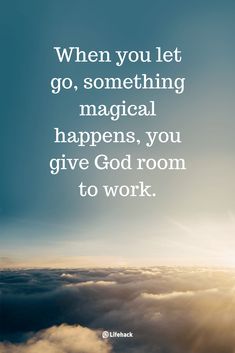 When you let go, something magical happens, you give God room to work.

Lifehack